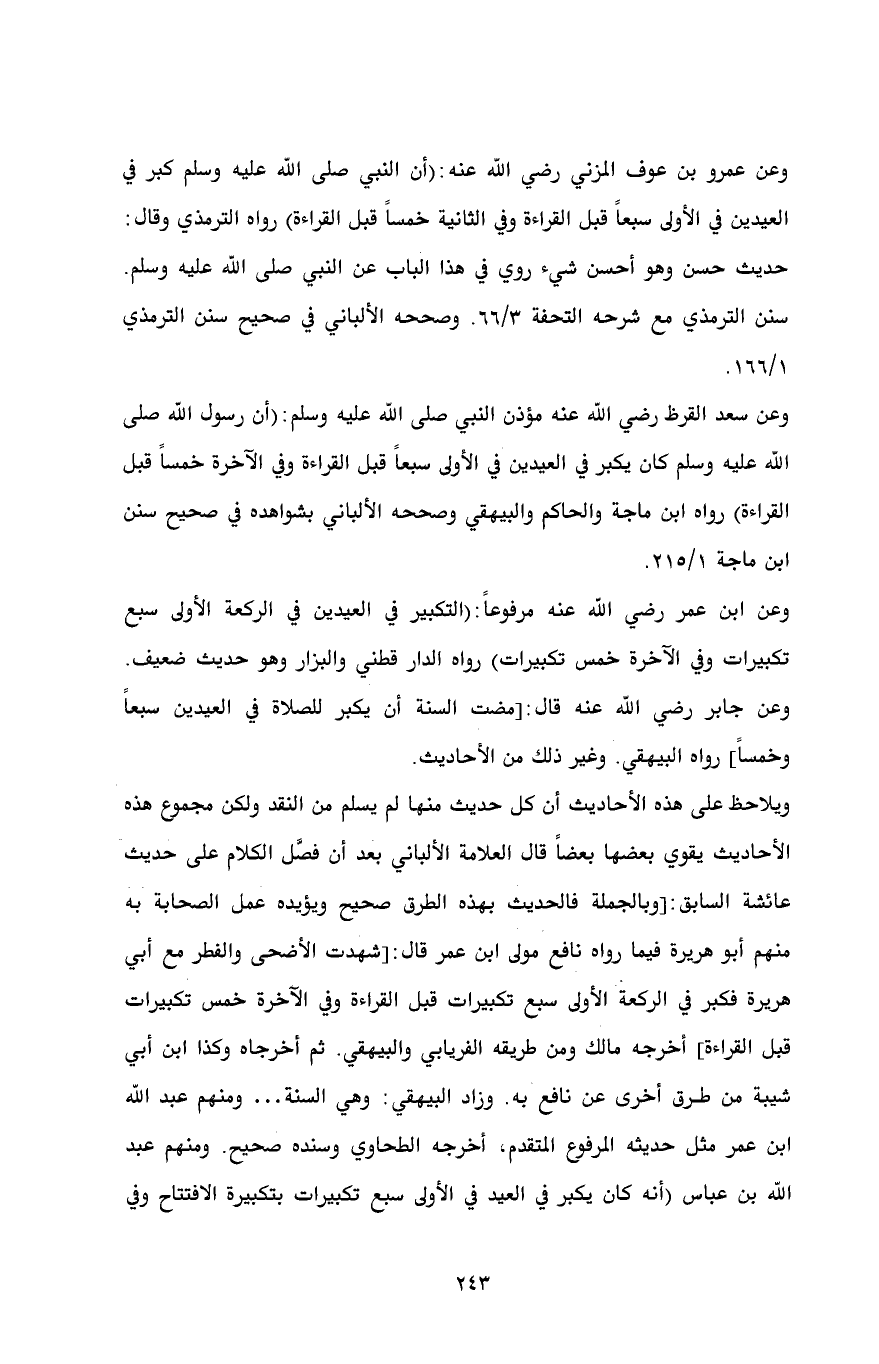 وعن عمرو بن عوف المزني رضي الله عنه:(أن النبي صلى الله عليه وسلم كبر في العيدين في الأولى سبعاً قبل القراءة وفي الثانية خمساً قبل القراءة) رواه الترمذي وقال: حديث حسن وهو أحسن شيء روي في هذا الباب عن النبي صلى الله عليه وسلم. سنن الترمذي مع شرحه التحفة ٦٦/٣. وصححه الألباني في صحيح سنن الترمذي ١٦٦/١.

وعن سعد القرظ رضي الله عنه مؤذن النبي صلى الله عليه وسلم:(أن رسول الله صلى الله عليه وسلم كان يكبر في العيدين في الأولى سبعاً قبل القراءة وفي الآخرة خمساً قبل القراءة) رواه ابن ماجة والحاكم والبيهقي وصححه الألباني بشواهده في صحيح سنن ابن ماجة ٢١٥/١.

وعن ابن عمر رضي الله عنه مرفوعاً:(التكبير في العيدين في الركعة الأولى سبع تكبيرات وفي الآخرة خمس تكبيرات) رواه الدار قطني والبزار وهو حديث ضعيف. وعن جابر رضي الله عنه قال:[مضت السنة أن يكبر للصلاة في العيدين سبعاً وخمساً] رواه البيهقي. وغير ذلك من الأحاديث.

ويلاحظ على هذه الأحاديث أن كل حديث منها لم يسلم من النقد ولكن مجموع هذه الأحاديث يقوي بعضها بعضاً قال العلامة الألباني بعد أن فصَّل الكلام على حديث عائشة السابق:[وبالجملة فالحديث بهذه الطرق صحيح ويؤيده عمل الصحابة به منهم أبو هريرة فيما رواه نافع مولى ابن عمر قال:[شهدت الأضحى والفطر مع أبي هريرة فكبر في الركعة الأولى سبع تكبيرات قبل القراءة وفي الآخرة خمس تكبيرات قبل القراءة] أخرجه مالك ومن طريقه الفريابي والبيهقي. ثم أخرجاه وكذا ابن أبي شيبة من طرق أخرى عن نافع به. وزاد البيهقي: وهي السنة... ومنهم عبد الله ابن عمر مثل حديثه المرفوع المتقدم، أخرجه الطحاوي وسنده صحيح. ومنهم عبد الله بن عباس (أنه كان يكبر في العيد في الأولى سبع تكبيرات بتكبيرة الافتتاح وفي

٢٤٣